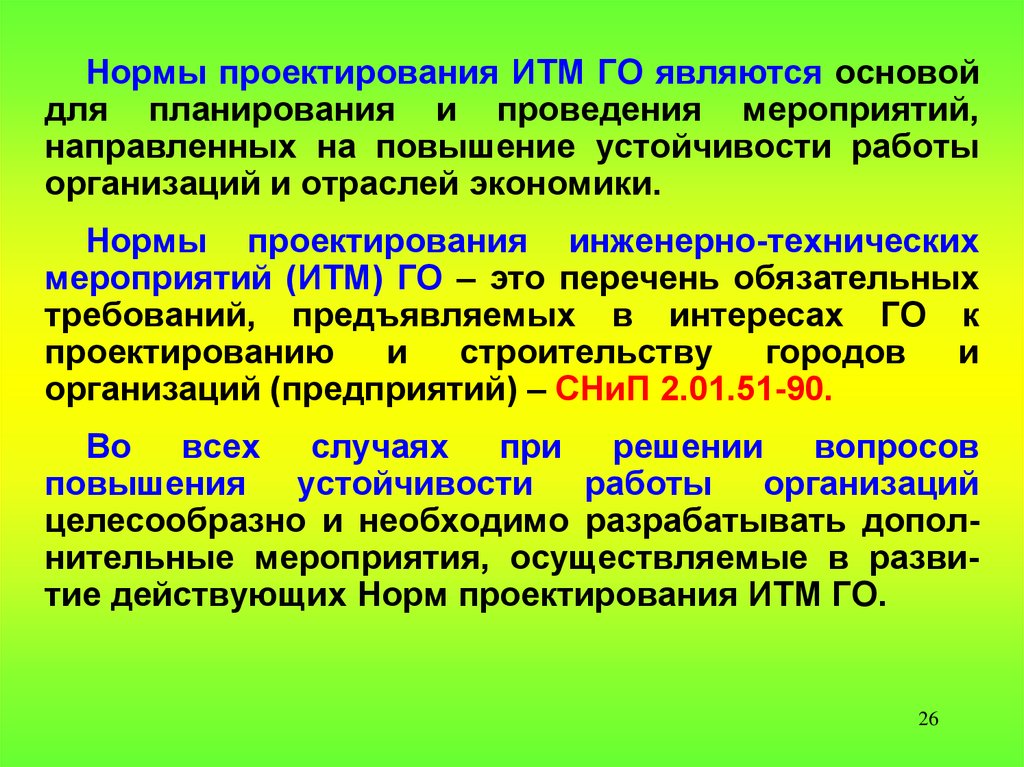 Нормы проектирования ИТМ ГО являются основой для планирования и проведения мероприятий, направленных на повышение устойчивости работы организаций и отраслей экономики.

Нормы проектирования инженерно-технических мероприятий (ИТМ) ГО – это перечень обязательных требований, предъявляемых в интересах ГО к проектированию и строительству городов и организаций (предприятий) – СНиП 2.01.51-90.

Во всех случаях при решении вопросов повышения устойчивости работы организаций целесообразно и необходимо разрабатывать дополнительные мероприятия, осуществляемые в развитие действующих Норм проектирования ИТМ ГО.

26